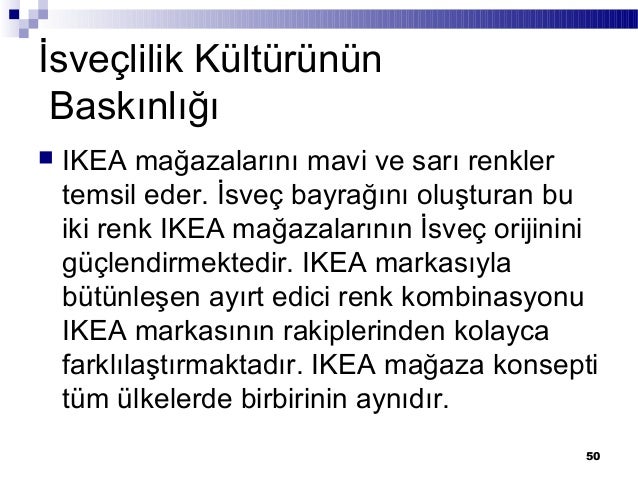 İsveçlilik Kültürünün Baskınlığı

IKEA mağazalarını mavi ve sarı renkler temsil eder. İsveç bayrağını oluşturan bu iki renk IKEA mağazalarının İsveç orijinini güçlendirmektedir. IKEA markasıyla bütünleşen ayırt edici renk kombinasyonu IKEA markasının rakiplerinden kolayca farklılaştırmaktadır. IKEA mağaza konsepti tüm ülkelerde birbirinin aynıdır.

50